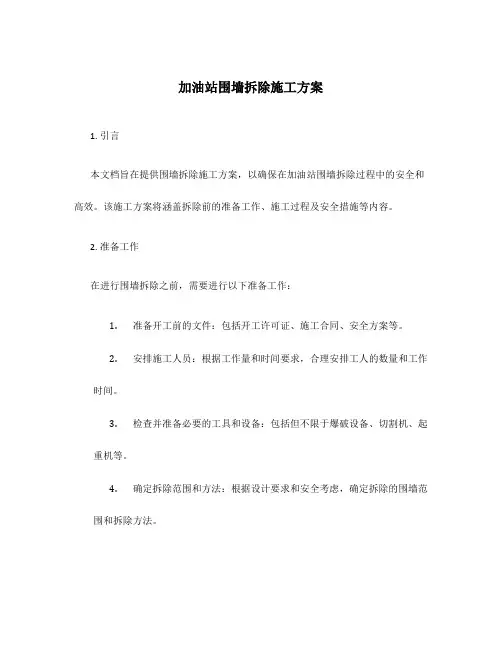 加油站围墙拆除施工方案

1. 引言

本文档旨在提供围墙拆除施工方案，以确保在加油站围墙拆除过程中的安全和高效。该施工方案将涵盖拆除前的准备工作、施工过程及安全措施等内容。

2. 准备工作

在进行围墙拆除之前，需要进行以下准备工作：

1. 准备开工前的文件：包括开工许可证、施工合同、安全方案等。

2. 安排施工人员：根据工作量和时间要求，合理安排工人的数量和工作时间。

3. 检查并准备必要的工具和设备：包括但不限于爆破设备、切割机、起重机等。

4. 确定拆除范围和方法：根据设计要求和安全考虑，确定拆除的围墙范围和拆除方法。